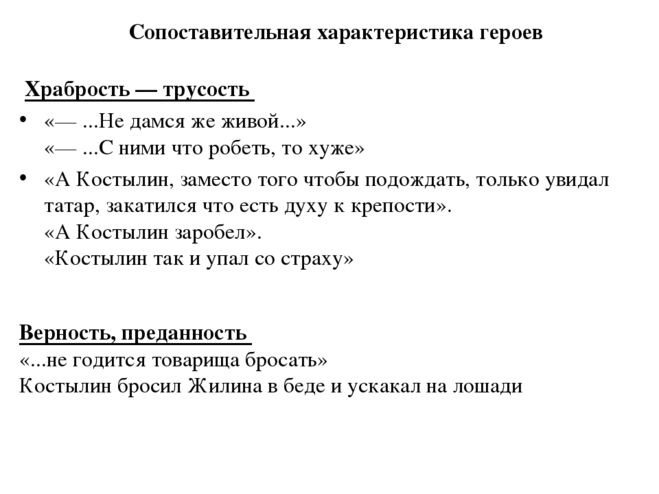 Сопоставительная характеристика героев

Храбрость — трусость

• «— ...Не дамся же живой...»
«— ...С ними что робеть, то хуже»

• «А Костылин, заместо того чтобы подождать, только увидал татар, закатился что есть духу к крепости».
«А Костылин заробел».
«Костылин так и упал со страху»

Верность, преданность
«...не годится товарища бросать»
Костылин бросил Жилина в беде и ускакал на лошади